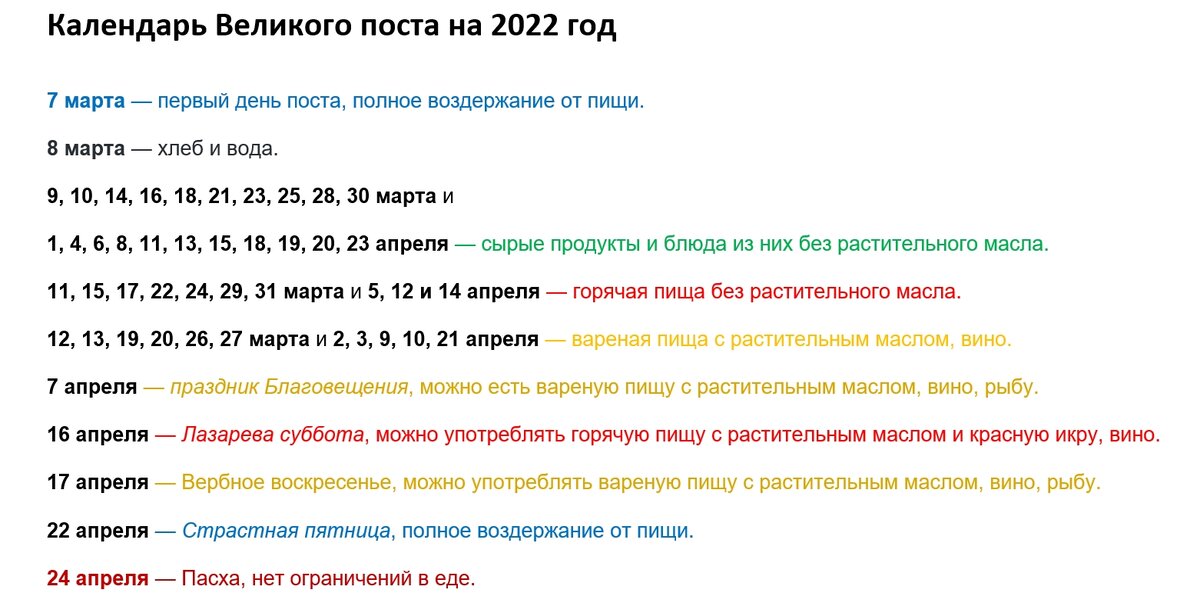 Календарь Великого поста на 2022 год

7 марта — первый день поста, полное воздержание от пищи.

8 марта — хлеб и вода.

9, 10, 14, 16, 18, 21, 23, 25, 28, 30 марта и

1, 4, 6, 8, 11, 13, 15, 18, 19, 20, 23 апреля — сырые продукты и блюда из них без растительного масла.

11, 15, 17, 22, 24, 29, 31 марта и 5, 12 и 14 апреля — горячая пища без растительного масла.

12, 13, 19, 20, 26, 27 марта и 2, 3, 9, 10, 21 апреля — вареная пища с растительным маслом, вино.

7 апреля — праздник Благовещения, можно есть вареную пищу с растительным маслом, вино, рыбу.

16 апреля — Лазарева суббота, можно употреблять горячую пищу с растительным маслом и красную икру, вино.

17 апреля — Вербное воскресенье, можно употреблять вареную пищу с растительным маслом, вино, рыбу.

22 апреля — Страстная пятница, полное воздержание от пищи.

24 апреля — Пасха, нет ограничений в еде.